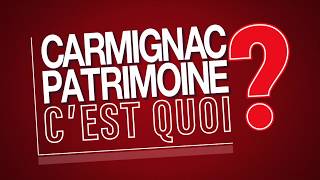 CARMIGNAC PATRIMOINE C'EST QUOI ?